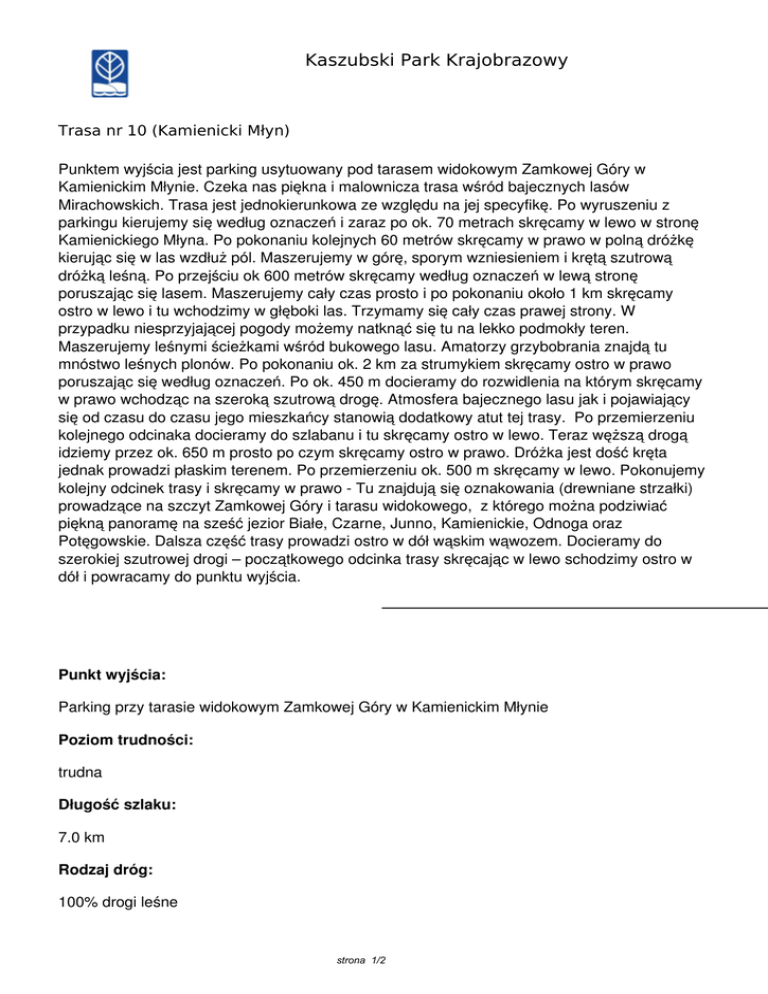 Kaszubski Park Krajobrazowy

Trasa nr 10 (Kamienicki Młyn)

Punktem wyjścia jest parking usytuowany pod tarasem widokowym Zamkowej Góry w Kamienickim Młynie. Czeka nas piękna i malownicza trasa wśród bajecznych lasów Mirachowskich. Trasa jest jednokierunkowa ze względu na jej specyfikę. Po wyruszeniu z parkingu kierujemy się według oznaczeń i zaraz po ok. 70 metrach skręcamy w lewo w stronę Kamienickiego Młyna. Po pokonaniu kolejnych 60 metrów skręcamy w prawo w polną dróżkę kierując się w las wzdłuż pól. Maszerujemy w górę, sporym wzniesieniem i krętą szutrową dróżką leśną. Po przejściu ok 600 metrów skręcamy według oznaczeń w lewą stronę poruszając się lasem. Maszerujemy cały czas prosto i po pokonaniu około 1 km skręcamy ostro w lewo i tu wchodzimy w głęboki las. Trzymamy się cały czas prawej strony. W przypadku niesprzyjającej pogody możemy natknąć się tu na lekko podmokły teren. Maszerujemy leśnymi ścieżkami wśród bukowego lasu. Amatorzy grzybobrania znajdą tu mnóstwo leśnych plonów. Po pokonaniu ok. 2 km za strumykiem skręcamy ostro w prawo poruszając się według oznaczeń. Po ok. 450 m docieramy do rozwidlenia na którym skręcamy w prawo wchodząc na szeroką szutrową drogę. Atmosfera bajecznego lasu jak i pojawiający się od czasu do czasu jego mieszkańcy stanowią dodatkowy atut tej trasy. Po przemierzeniu kolejnego odcinaka docieramy do szlabanu i tu skręcamy ostro w lewo. Teraz węższą drogą idziemy przez ok. 650 m prosto po czym skręcamy ostro w prawo. Dróżka jest dość kręta jednak prowadzi płaskim terenem. Po przemierzeniu ok. 500 m skręcamy w lewo. Pokonujemy kolejny odcinek trasy i skręcamy w prawo - Tu znajdują się oznakowania (drewniane strzałki) prowadzące na szczyt Zamkowej Góry i tarasu widokowego, z którego można podziwiać piękną panoramę na sześć jezior Białe, Czarne, Junno, Kamienickie, Odnoga oraz Potęgowskie. Dalsza część trasy prowadzi ostro w dół wąskim wąwozem. Docieramy do szerokiej szutrowej drogi – początkowego odcinka trasy skręcając w lewo schodzimy ostro w dół i powracamy do punktu wyjścia.

Punkt wyjścia:

Parking przy tarasie widokowym Zamkowej Góry w Kamienickim Młynie

Poziom trudności:

trudna

Długość szlaku:

7.0 km

Rodzaj dróg:

100% drogi leśne

strona 1/2